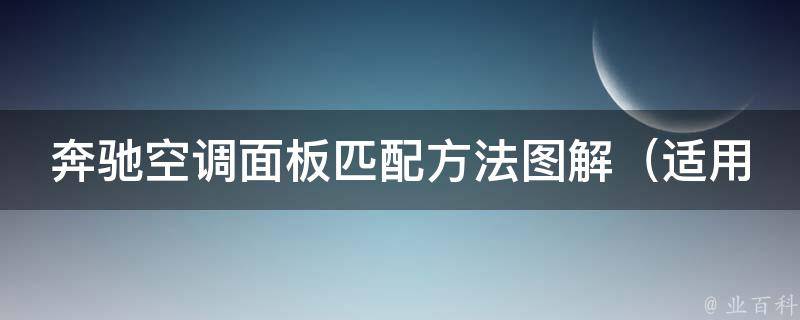 奔驰空调面板匹配方法图解（适用

@ 业百科